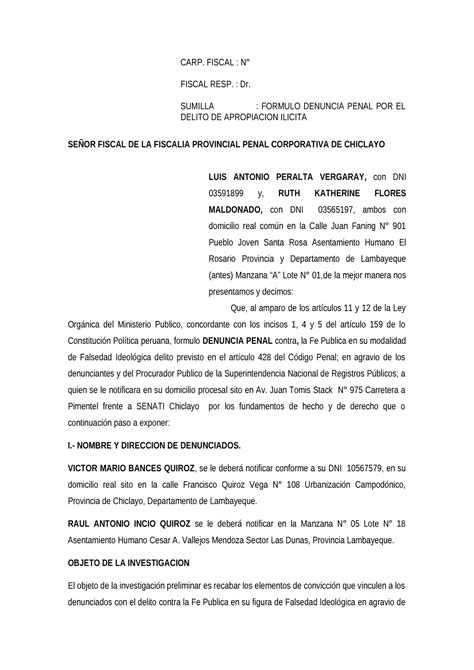 CARP. FISCAL : N°

FISCAL RESP. : Dr.

SUMILLA : FORMULO DENUNCIA PENAL POR EL DELITO DE APROPIACION ILICITA

SEÑOR FISCAL DE LA FISCALIA PROVINCIAL PENAL CORPORATIVA DE CHICLAYO

LUIS ANTONIO PERALTA VERGARAY, con DNI 03591899 y, RUTH KATHERINE FLORES MALDONADO, con DNI 03565197, ambos con domicilio real común en la Calle Juan Faning N° 901 Pueblo Joven Santa Rosa Asentamiento Humano El Rosario Provincia y Departamento de Lambayeque (antes) Manzana "A" Lote N° 01,de la mejor manera nos presentamos y decimos:

Que, al amparo de los artículos 11 y 12 de la Ley Orgánica del Ministerio Publico, concordante con los incisos 1, 4 y 5 del artículo 159 de lo Constitución Política peruana, formulo DENUNCIA PENAL contra, la Fe Publica en su modalidad de Falsedad Ideológica delito previsto en el artículo 428 del Código Penal; en agravio de los denunciantes y del Procurador Publico de la Superintendencia Nacional de Registros Públicos; a quien se le notificara en su domicilio procesal sito en Av. Juan Tomis Stack N° 975 Carretera a Pimentel frente a SENATI Chiclayo por los fundamentos de hecho y de derecho que o continuación paso a exponer:

I.- NOMBRE Y DIRECCION DE DENUNCIADOS.

VICTOR MARIO BANCES QUIROZ, se le deberá notificar conforme a su DNI 10567579, en su domicilio real sito en la calle Francisco Quiroz Vega N° 108 Urbanización Campodónico, Provincia de Chiclayo, Departamento de Lambayeque.

RAUL ANTONIO INCIO QUIROZ se le deberá notificar en la Manzana N° 05 Lote N° 18 Asentamiento Humano Cesar A. Vallejos Mendoza Sector Las Dunas, Provincia Lambayeque.

OBJETO DE LA INVESTIGACION

El objeto de la investigación preliminar es recabar los elementos de convicción que vinculen a los denunciados con el delito contra la Fe Publica en su figura de Falsedad Ideológica en agravio de